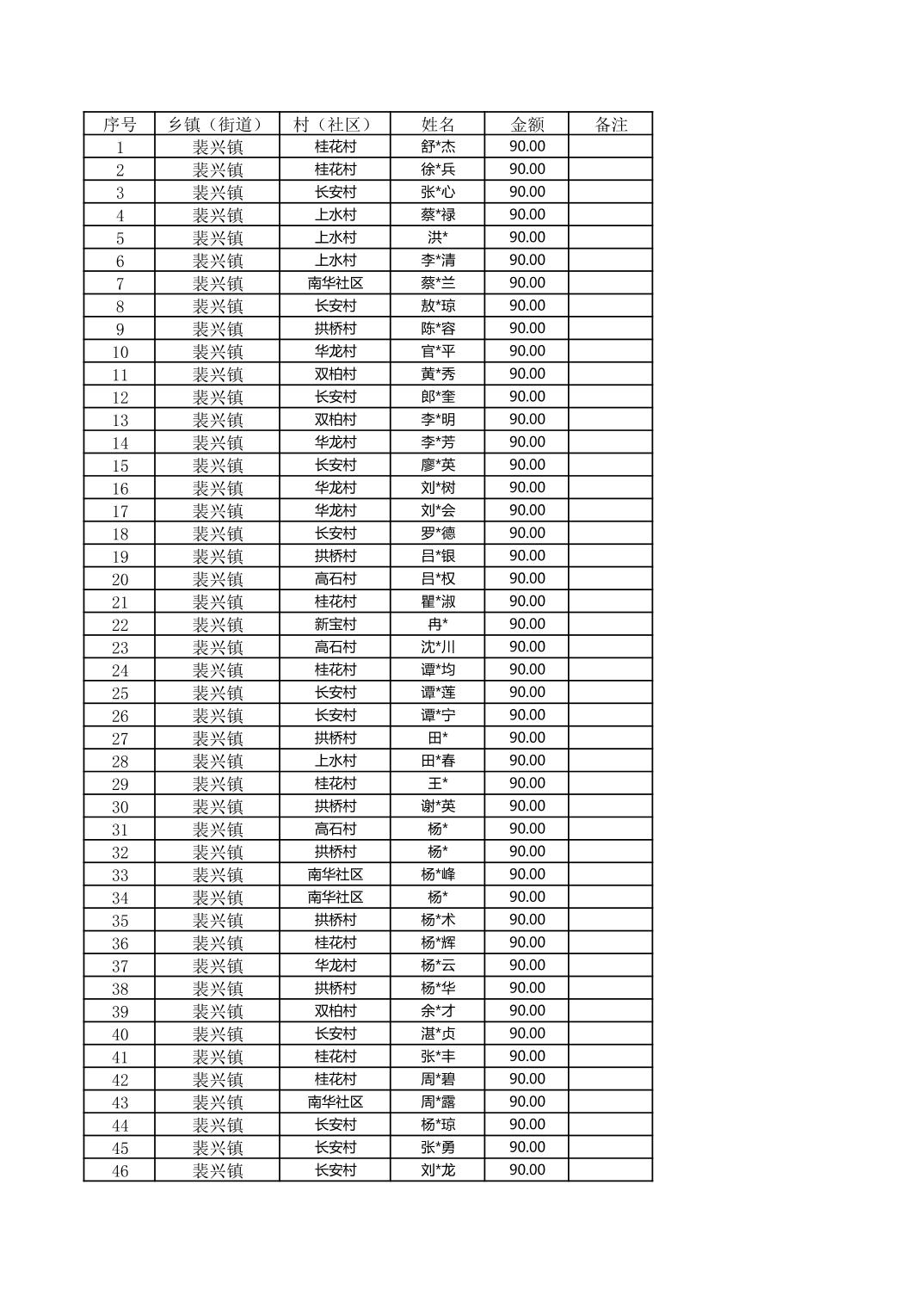 | 序号 | 乡镇（街道） | 村（社区） | 姓名 | 金额 | 备注 |
|---|---|---|---|---|---|
| 1 | 裴兴镇 | 桂花村 | 舒*杰 | 90.00 | |
| 2 | 裴兴镇 | 桂花村 | 徐*兵 | 90.00 | |
| 3 | 裴兴镇 | 长安村 | 张*心 | 90.00 | |
| 4 | 裴兴镇 | 上水村 | 蔡*禄 | 90.00 | |
| 5 | 裴兴镇 | 上水村 | 洪* | 90.00 | |
| 6 | 裴兴镇 | 上水村 | 李*清 | 90.00 | |
| 7 | 裴兴镇 | 南华社区 | 蔡*兰 | 90.00 | |
| 8 | 裴兴镇 | 长安村 | 敖*琼 | 90.00 | |
| 9 | 裴兴镇 | 拱桥村 | 陈*容 | 90.00 | |
| 10 | 裴兴镇 | 华龙村 | 官*平 | 90.00 | |
| 11 | 裴兴镇 | 双柏村 | 黄*秀 | 90.00 | |
| 12 | 裴兴镇 | 长安村 | 郎*奎 | 90.00 | |
| 13 | 裴兴镇 | 双柏村 | 李*明 | 90.00 | |
| 14 | 裴兴镇 | 华龙村 | 李*芳 | 90.00 | |
| 15 | 裴兴镇 | 长安村 | 廖*英 | 90.00 | |
| 16 | 裴兴镇 | 华龙村 | 刘*树 | 90.00 | |
| 17 | 裴兴镇 | 华龙村 | 刘*会 | 90.00 | |
| 18 | 裴兴镇 | 长安村 | 罗*德 | 90.00 | |
| 19 | 裴兴镇 | 拱桥村 | 吕*银 | 90.00 | |
| 20 | 裴兴镇 | 高石村 | 吕*权 | 90.00 | |
| 21 | 裴兴镇 | 桂花村 | 瞿*淑 | 90.00 | |
| 22 | 裴兴镇 | 新宝村 | 冉* | 90.00 | |
| 23 | 裴兴镇 | 高石村 | 沈*川 | 90.00 | |
| 24 | 裴兴镇 | 桂花村 | 谭*均 | 90.00 | |
| 25 | 裴兴镇 | 长安村 | 谭*莲 | 90.00 | |
| 26 | 裴兴镇 | 长安村 | 谭*宁 | 90.00 | |
| 27 | 裴兴镇 | 拱桥村 | 田* | 90.00 | |
| 28 | 裴兴镇 | 上水村 | 田*春 | 90.00 | |
| 29 | 裴兴镇 | 桂花村 | 王* | 90.00 | |
| 30 | 裴兴镇 | 拱桥村 | 谢*英 | 90.00 | |
| 31 | 裴兴镇 | 高石村 | 杨* | 90.00 | |
| 32 | 裴兴镇 | 拱桥村 | 杨* | 90.00 | |
| 33 | 裴兴镇 | 南华社区 | 杨*峰 | 90.00 | |
| 34 | 裴兴镇 | 南华社区 | 杨* | 90.00 | |
| 35 | 裴兴镇 | 拱桥村 | 杨*术 | 90.00 | |
| 36 | 裴兴镇 | 桂花村 | 杨*辉 | 90.00 | |
| 37 | 裴兴镇 | 华龙村 | 杨*云 | 90.00 | |
| 38 | 裴兴镇 | 拱桥村 | 杨*华 | 90.00 | |
| 39 | 裴兴镇 | 双柏村 | 余*才 | 90.00 | |
| 40 | 裴兴镇 | 长安村 | 湛*贞 | 90.00 | |
| 41 | 裴兴镇 | 桂花村 | 张*丰 | 90.00 | |
| 42 | 裴兴镇 | 桂花村 | 周*碧 | 90.00 | |
| 43 | 裴兴镇 | 南华社区 | 周*露 | 90.00 | |
| 44 | 裴兴镇 | 长安村 | 杨*琼 | 90.00 | |
| 45 | 裴兴镇 | 长安村 | 张*勇 | 90.00 | |
| 46 | 裴兴镇 | 长安村 | 刘*龙 | 90.00 | |